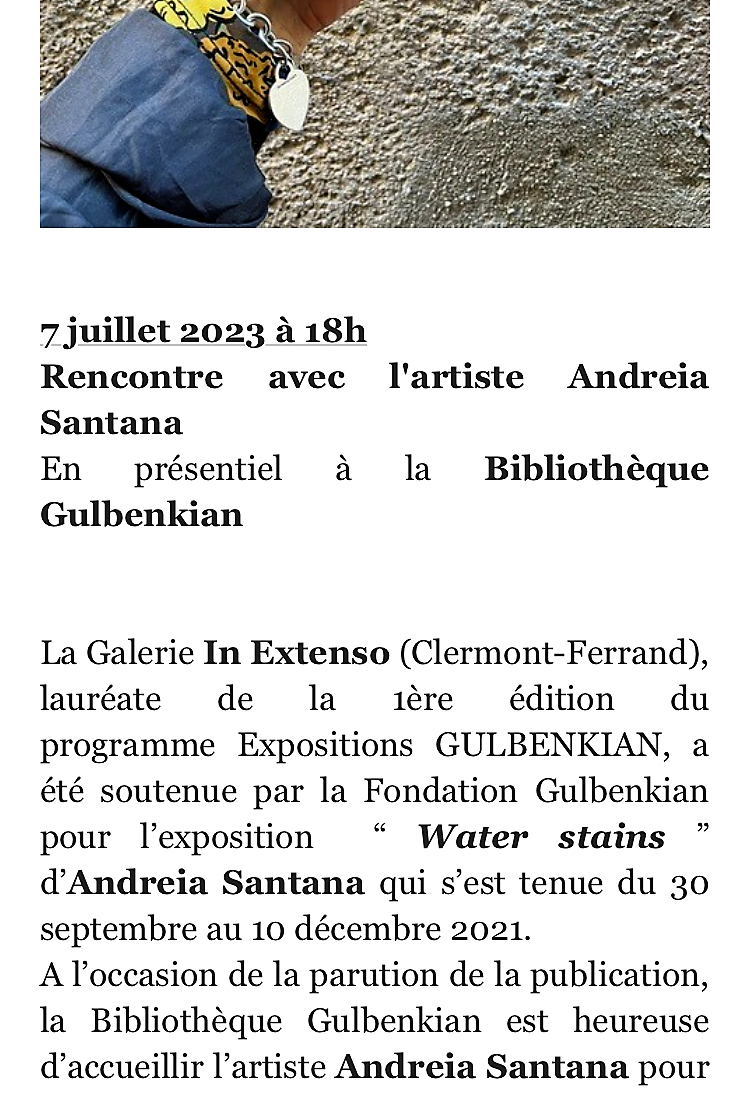 7 juillet 2023 à 18h
Rencontre avec l'artiste Andreia Santana
En présentiel à la Bibliothèque Gulbenkian

La Galerie In Extenso (Clermont-Ferrand), lauréate de la 1ère édition du programme Expositions GULBENKIAN, a été soutenue par la Fondation Gulbenkian pour l’exposition “ Water stains ” d’Andreia Santana qui s’est tenue du 30 septembre au 10 décembre 2021.
A l’occasion de la parution de la publication, la Bibliothèque Gulbenkian est heureuse d’accueillir l’artiste Andreia Santana pour